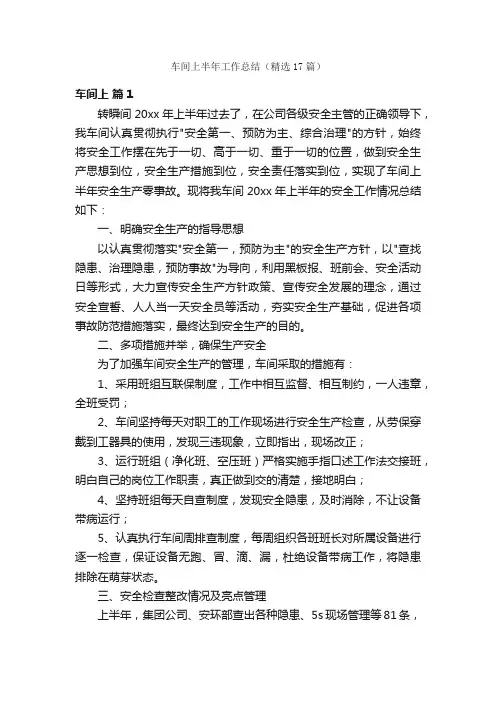 车间上半年工作总结（精选17篇）

车间上 篇1

转瞬间20xx年上半年过去了，在公司各级安全主管的正确领导下，我车间认真贯彻执行"安全第一、预防为主、综合治理"的方针，始终将安全工作摆在先于一切、高于一切、重于一切的位置，做到安全生产思想到位，安全生产措施到位，安全责任落实到位，实现了车间上半年安全生产零事故。现将我车间20xx年上半年的安全工作情况总结如下：

一、明确安全生产的指导思想

以认真贯彻落实"安全第一，预防为主"的安全生产方针，以"查找隐患、治理隐患，预防事故"为导向，利用黑板报、班前会、安全活动日等形式，大力宣传安全生产方针政策、宣传安全发展的理念，通过安全宣誓、人人当一天安全员等活动，夯实安全生产基础，促进各项事故防范措施落实，最终达到安全生产的目的。

二、多项措施并举，确保生产安全

为了加强车间安全生产的管理，车间采取的措施有：

1、采用班组互联保制度，工作中相互监督、相互制约，一人违章，全班受罚；

2、车间坚持每天对职工的工作现场进行安全生产检查，从劳保穿戴到工器具的使用，发现三违现象，立即指出，现场改正；

3、运行班组（净化班、空压班）严格实施手指口述工作法交接班，明白自己的岗位工作职责，真正做到交的清楚，接地明白；

4、坚持班组每天自查制度，发现安全隐患，及时消除，不让设备带病运行；

5、认真执行车间周排查制度，每周组织各班班长对所属设备进行逐一检查，保证设备无跑、冒、滴、漏，杜绝设备带病工作，将隐患排除在萌芽状态。

三、安全检查整改情况及亮点管理

上半年，集团公司、安环部查出各种隐患、5s现场管理等81条，